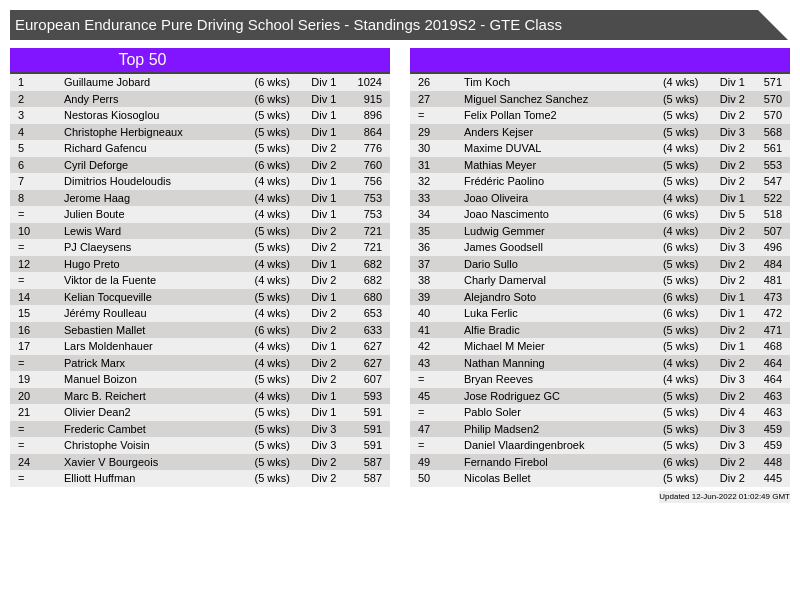 European Endurance Pure Driving School Series - Standings 2019S2 - GTE Class

Top 50

| | | | | |
|---|---|---|---|---|
| 1 | Guillaume Jobard | (6 wks) | Div 1 | 1024 |
| 2 | Andy Perrs | (6 wks) | Div 1 | 915 |
| 3 | Nestoras Kiosoglou | (5 wks) | Div 1 | 896 |
| 4 | Christophe Herbigneaux | (5 wks) | Div 1 | 864 |
| 5 | Richard Gafencu | (5 wks) | Div 2 | 776 |
| 6 | Cyril Deforge | (6 wks) | Div 2 | 760 |
| 7 | Dimitrios Houdeloudis | (4 wks) | Div 1 | 756 |
| 8 | Jerome Haag | (4 wks) | Div 1 | 753 |
| = | Julien Boute | (4 wks) | Div 1 | 753 |
| 10 | Lewis Ward | (5 wks) | Div 2 | 721 |
| = | PJ Claeysens | (5 wks) | Div 2 | 721 |
| 12 | Hugo Preto | (4 wks) | Div 1 | 682 |
| = | Viktor de la Fuente | (4 wks) | Div 2 | 682 |
| 14 | Kelian Tocqueville | (5 wks) | Div 1 | 680 |
| 15 | Jérémy Roulleau | (4 wks) | Div 2 | 653 |
| 16 | Sebastien Mallet | (6 wks) | Div 2 | 633 |
| 17 | Lars Moldenhauer | (4 wks) | Div 1 | 627 |
| = | Patrick Marx | (4 wks) | Div 2 | 627 |
| 19 | Manuel Boizon | (5 wks) | Div 2 | 607 |
| 20 | Marc B. Reichert | (4 wks) | Div 1 | 593 |
| 21 | Olivier Dean2 | (5 wks) | Div 1 | 591 |
| = | Frederic Cambet | (5 wks) | Div 3 | 591 |
| = | Christophe Voisin | (5 wks) | Div 3 | 591 |
| 24 | Xavier V Bourgeois | (5 wks) | Div 2 | 587 |
| = | Elliott Huffman | (5 wks) | Div 2 | 587 |

| | | | | |
|---|---|---|---|---|
| 26 | Tim Koch | (4 wks) | Div 1 | 571 |
| 27 | Miguel Sanchez Sanchez | (5 wks) | Div 2 | 570 |
| = | Felix Pollan Tome2 | (5 wks) | Div 2 | 570 |
| 29 | Anders Kejser | (5 wks) | Div 3 | 568 |
| 30 | Maxime DUVAL | (4 wks) | Div 2 | 561 |
| 31 | Mathias Meyer | (5 wks) | Div 2 | 553 |
| 32 | Frédéric Paolino | (5 wks) | Div 2 | 547 |
| 33 | Joao Oliveira | (4 wks) | Div 1 | 522 |
| 34 | Joao Nascimento | (6 wks) | Div 5 | 518 |
| 35 | Ludwig Gemmer | (4 wks) | Div 2 | 507 |
| 36 | James Goodsell | (6 wks) | Div 3 | 496 |
| 37 | Dario Sullo | (5 wks) | Div 2 | 484 |
| 38 | Charly Damerval | (5 wks) | Div 2 | 481 |
| 39 | Alejandro Soto | (6 wks) | Div 1 | 473 |
| 40 | Luka Ferlic | (6 wks) | Div 1 | 472 |
| 41 | Alfie Bradic | (5 wks) | Div 2 | 471 |
| 42 | Michael M Meier | (5 wks) | Div 1 | 468 |
| 43 | Nathan Manning | (4 wks) | Div 2 | 464 |
| = | Bryan Reeves | (4 wks) | Div 3 | 464 |
| 45 | Jose Rodriguez GC | (5 wks) | Div 2 | 463 |
| = | Pablo Soler | (5 wks) | Div 4 | 463 |
| 47 | Philip Madsen2 | (5 wks) | Div 3 | 459 |
| = | Daniel Vlaardingenbroek | (5 wks) | Div 3 | 459 |
| 49 | Fernando Firebol | (6 wks) | Div 2 | 448 |
| 50 | Nicolas Bellet | (5 wks) | Div 2 | 445 |

Updated 12-Jun-2022 01:02:49 GMT